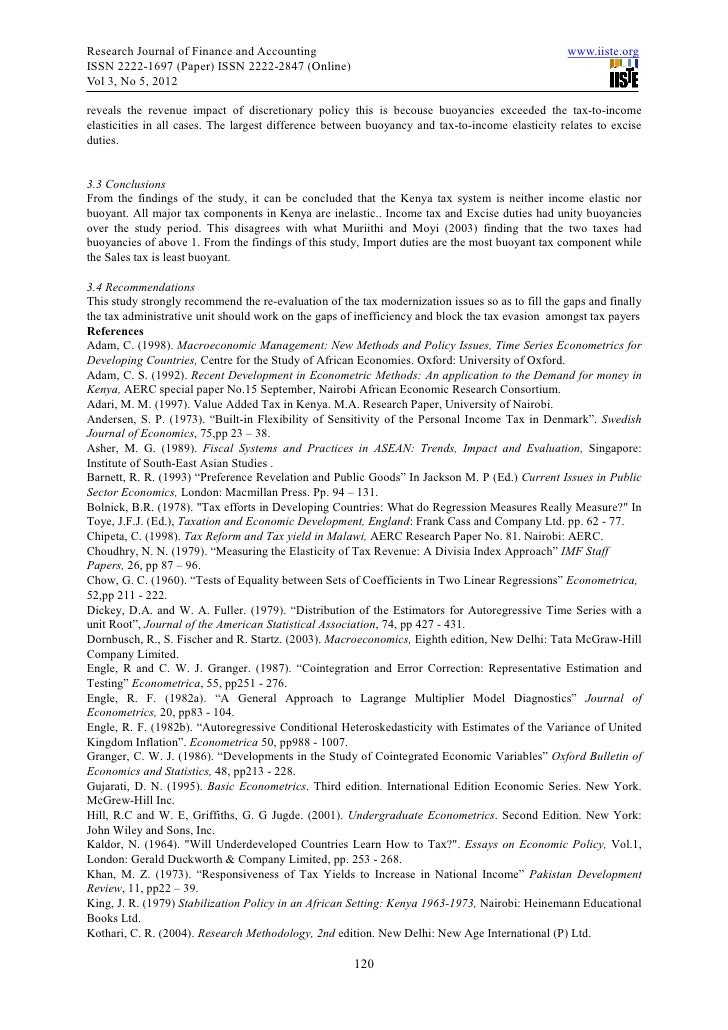 Research Journal of Finance and Accounting
ISSN 2222-1697 (Paper) ISSN 2222-2847 (Online)
Vol 3, No 5, 2012

www.iiste.org
IISTE

reveals the revenue impact of discretionary policy this is becouse buoyancies exceeded the tax-to-income elasticities in all cases. The largest difference between buoyancy and tax-to-income elasticity relates to excise duties.

3.3 Conclusions
From the findings of the study, it can be concluded that the Kenya tax system is neither income elastic nor buoyant. All major tax components in Kenya are inelastic.. Income tax and Excise duties had unity buoyancies over the study period. This disagrees with what Muriithi and Moyi (2003) finding that the two taxes had buoyancies of above 1. From the findings of this study, Import duties are the most buoyant tax component while the Sales tax is least buoyant.

3.4 Recommendations
This study strongly recommend the re-evaluation of the tax modernization issues so as to fill the gaps and finally the tax administrative unit should work on the gaps of inefficiency and block the tax evasion amongst tax payers
References
Adam, C. (1998). Macroeconomic Management: New Methods and Policy Issues, Time Series Econometrics for Developing Countries, Centre for the Study of African Economies. Oxford: University of Oxford.
Adam, C. S. (1992). Recent Development in Econometric Methods: An application to the Demand for money in Kenya, AERC special paper No.15 September, Nairobi African Economic Research Consortium.
Adari, M. M. (1997). Value Added Tax in Kenya. M.A. Research Paper, University of Nairobi.
Andersen, S. P. (1973). “Built-in Flexibility of Sensitivity of the Personal Income Tax in Denmark”. Swedish Journal of Economics, 75,pp 23 – 38.
Asher, M. G. (1989). Fiscal Systems and Practices in ASEAN: Trends, Impact and Evaluation, Singapore: Institute of South-East Asian Studies .
Barnett, R. R. (1993) “Preference Revelation and Public Goods” In Jackson M. P (Ed.) Current Issues in Public Sector Economics, London: Macmillan Press. Pp. 94 – 131.
Bolnick, B.R. (1978). "Tax efforts in Developing Countries: What do Regression Measures Really Measure?" In Toye, J.F.J. (Ed.), Taxation and Economic Development, England: Frank Cass and Company Ltd. pp. 62 - 77.
Chipeta, C. (1998). Tax Reform and Tax yield in Malawi, AERC Research Paper No. 81. Nairobi: AERC.
Choudhry, N. N. (1979). “Measuring the Elasticity of Tax Revenue: A Divisia Index Approach” IMF Staff Papers, 26, pp 87 – 96.
Chow, G. C. (1960). “Tests of Equality between Sets of Coefficients in Two Linear Regressions” Econometrica, 52,pp 211 - 222.
Dickey, D.A. and W. A. Fuller. (1979). “Distribution of the Estimators for Autoregressive Time Series with a unit Root”, Journal of the American Statistical Association, 74, pp 427 - 431.
Dornbusch, R., S. Fischer and R. Startz. (2003). Macroeconomics, Eighth edition, New Delhi: Tata McGraw-Hill Company Limited.
Engle, R and C. W. J. Granger. (1987). “Cointegration and Error Correction: Representative Estimation and Testing” Econometrica, 55, pp251 - 276.
Engle, R. F. (1982a). “A General Approach to Lagrange Multiplier Model Diagnostics” Journal of Econometrics, 20, pp83 - 104.
Engle, R. F. (1982b). “Autoregressive Conditional Heteroskedasticity with Estimates of the Variance of United Kingdom Inflation”. Econometrica 50, pp988 - 1007.
Granger, C. W. J. (1986). “Developments in the Study of Cointegrated Economic Variables” Oxford Bulletin of Economics and Statistics, 48, pp213 - 228.
Gujarati, D. N. (1995). Basic Econometrics. Third edition. International Edition Economic Series. New York. McGrew-Hill Inc.
Hill, R.C and W. E, Griffiths, G. G Jugde. (2001). Undergraduate Econometrics. Second Edition. New York: John Wiley and Sons, Inc.
Kaldor, N. (1964). "Will Underdeveloped Countries Learn How to Tax?". Essays on Economic Policy, Vol.1, London: Gerald Duckworth & Company Limited, pp. 253 - 268.
Khan, M. Z. (1973). “Responsiveness of Tax Yields to Increase in National Income” Pakistan Development Review, 11, pp22 – 39.
King, J. R. (1979) Stabilization Policy in an African Setting: Kenya 1963-1973, Nairobi: Heinemann Educational Books Ltd.
Kothari, C. R. (2004). Research Methodology, 2nd edition. New Delhi: New Age International (P) Ltd.

120